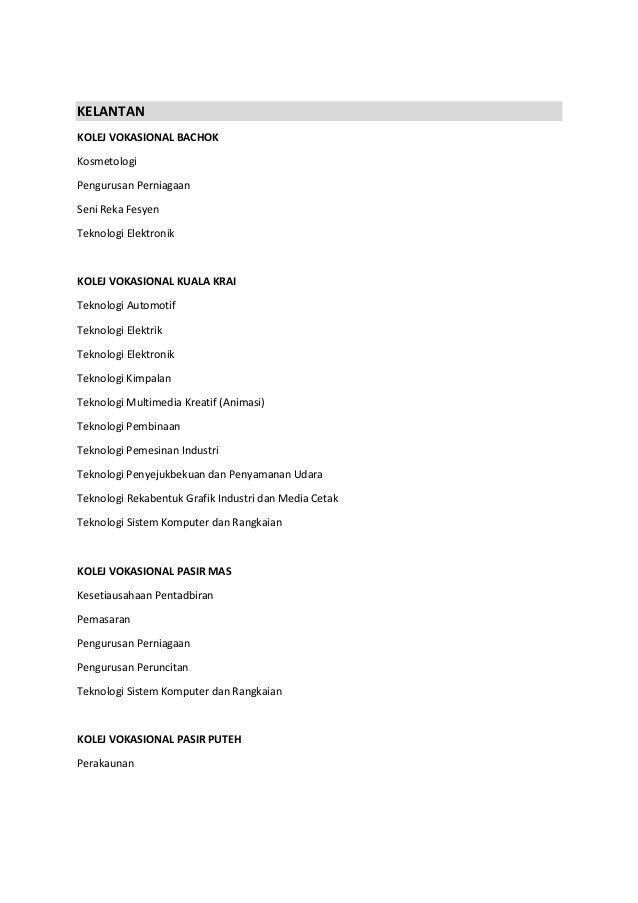 KELANTAN

KOLEJ VOKASIONAL BACHOK

Kosmetologi

Pengurusan Perniagaan

Seni Reka Fesyen

Teknologi Elektronik

KOLEJ VOKASIONAL KUALA KRAI

Teknologi Automotif

Teknologi Elektrik

Teknologi Elektronik

Teknologi Kimpalan

Teknologi Multimedia Kreatif (Animasi)

Teknologi Pembinaan

Teknologi Pemesinan Industri

Teknologi Penyejukbekuan dan Penyamanan Udara

Teknologi Rekabentuk Grafik Industri dan Media Cetak

Teknologi Sistem Komputer dan Rangkaian

KOLEJ VOKASIONAL PASIR MAS

Kesetiausahaan Pentadbiran

Pemasaran

Pengurusan Perniagaan

Pengurusan Peruncitan

Teknologi Sistem Komputer dan Rangkaian

KOLEJ VOKASIONAL PASIR PUTEH

Perakaunan